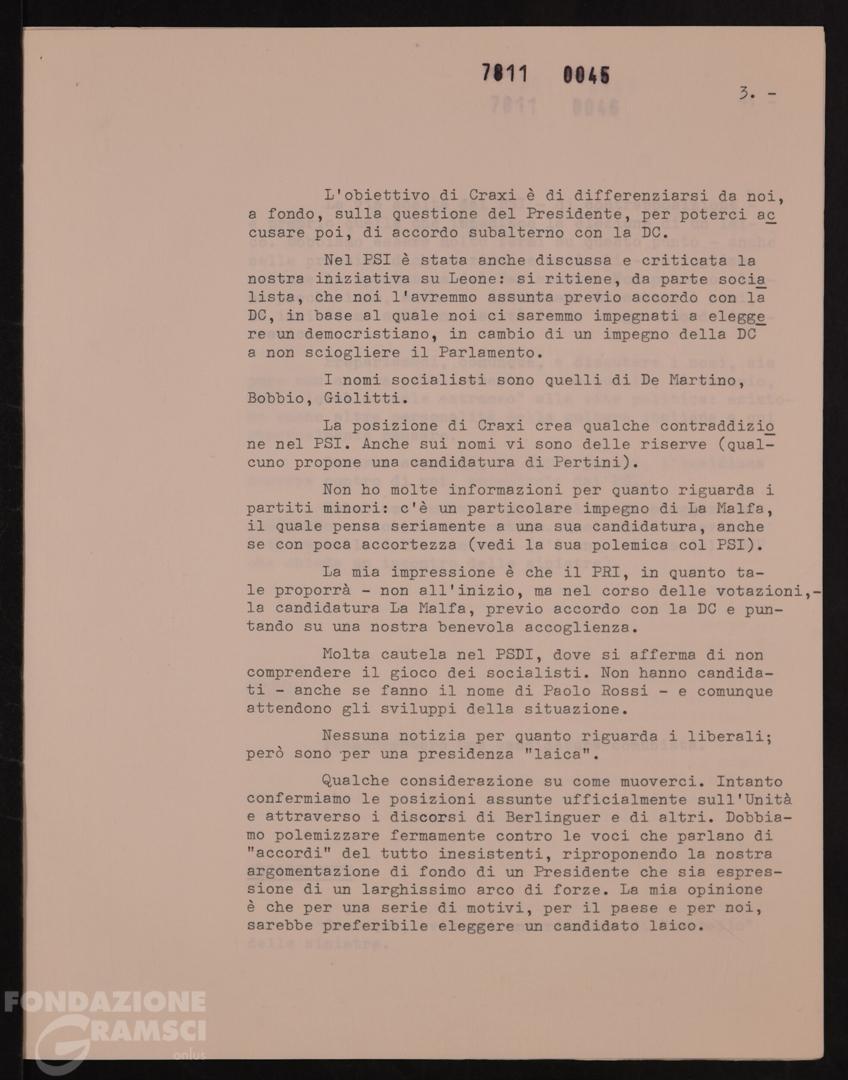 7811 0045

3. -

L'obiettivo di Craxi è di differenziarsi da noi, a fondo, sulla questione del Presidente, per poterci accusare poi, di accordo subalterno con la DC.

Nel PSI è stata anche discussa e criticata la nostra iniziativa su Leone: si ritiene, da parte socialista, che noi l'avremmo assunta previo accordo con la DC, in base al quale noi ci saremmo impegnati a eleggere un democristiano, in cambio di un impegno della DC a non sciogliere il Parlamento.

I nomi socialisti sono quelli di De Martino, Bobbio, Giolitti.

La posizione di Craxi crea qualche contraddizione nel PSI. Anche sui nomi vi sono delle riserve (qualcuno propone una candidatura di Pertini).

Non ho molte informazioni per quanto riguarda i partiti minori: c'è un particolare impegno di La Malfa, il quale pensa seriamente a una sua candidatura, anche se con poca accortezza (vedi la sua polemica col PSI).

La mia impressione è che il PRI, in quanto tale proporrà - non all'inizio, ma nel corso delle votazioni,- la candidatura La Malfa, previo accordo con la DC e puntando su una nostra benevola accoglienza.

Molta cautela nel PSDI, dove si afferma di non comprendere il gioco dei socialisti. Non hanno candidati - anche se fanno il nome di Paolo Rossi - e comunque attendono gli sviluppi della situazione.

Nessuna notizia per quanto riguarda i liberali; però sono per una presidenza "laica".

Qualche considerazione su come muoverci. Intanto confermiamo le posizioni assunte ufficialmente sull'Unità e attraverso i discorsi di Berlinguer e di altri. Dobbiamo polemizzare fermamente contro le voci che parlano di "accordi" del tutto inesistenti, riproponendo la nostra argomentazione di fondo di un Presidente che sia espressione di un larghissimo arco di forze. La mia opinione è che per una serie di motivi, per il paese e per noi, sarebbe preferibile eleggere un candidato laico.

FONDAZIONE GRAMSCI onlus